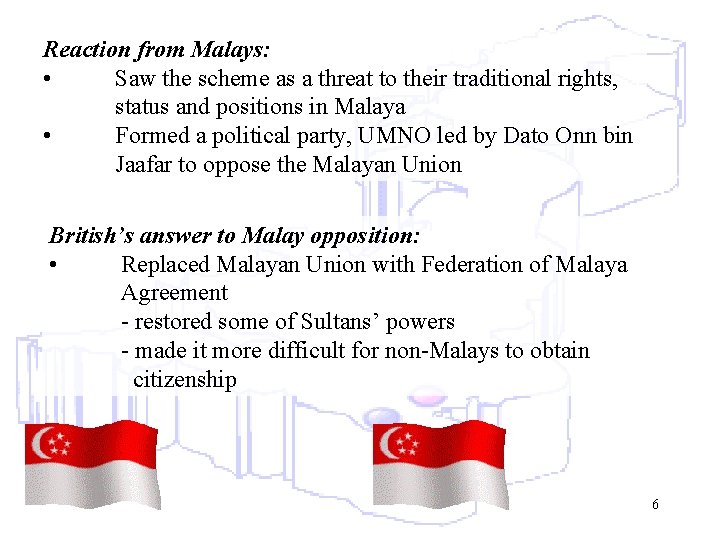 Reaction from Malays:
• Saw the scheme as a threat to their traditional rights, status and positions in Malaya
• Formed a political party, UMNO led by Dato Onn bin Jaafar to oppose the Malayan Union

British's answer to Malay opposition:
• Replaced Malayan Union with Federation of Malaya Agreement
- restored some of Sultans' powers
- made it more difficult for non-Malays to obtain citizenship

6